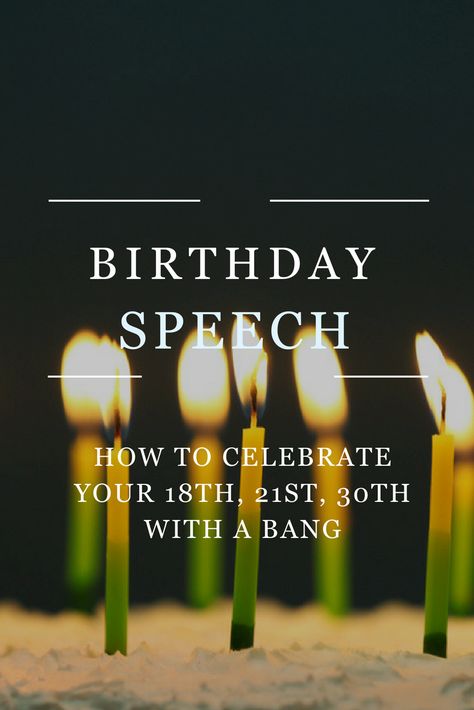 BIRTHDAY SPEECH

HOW TO CELEBRATE YOUR 18TH, 21ST, 30TH WITH A BANG